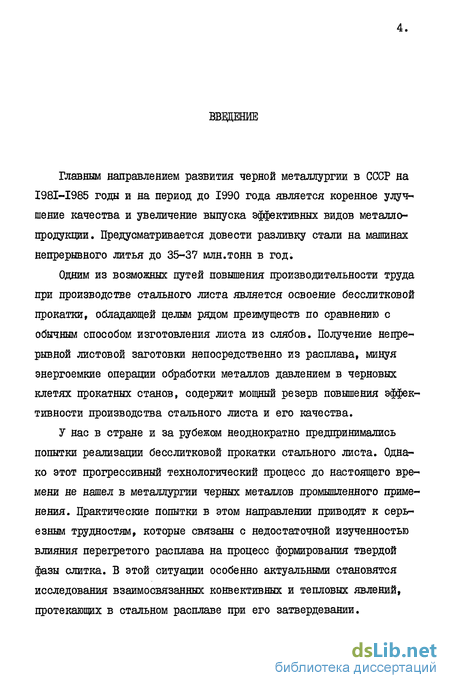 4.

ВВЕДЕНИЕ

Главным направлением развития черной металлургии в СССР на I98I-I985 годы и на период до I990 года является коренное улучшение качества и увеличение выпуска эффективных видов металлопродукции. Предусматривается довести разливку стали на машинах непрерывного литья до 35-37 млн.тонн в год.

Одним из возможных путей повышения производительности труда при производстве стального листа является освоение бесслитковой прокатки, обладающей целым рядом преимуществ по сравнению с обычным способом изготовления листа из слябов. Получение непрерывной листовой заготовки непосредственно из расплава, минуя энергоемкие операции обработки металлов давлением в черновых клетях прокатных станов, содержит мощный резерв повышения эффективности производства стального листа и его качества.

У нас в стране и за рубежом неоднократно предпринимались попытки реализации бесслитковой прокатки стального листа. Однако этот прогрессивный технологический процесс до настоящего времени не нашел в металлургии черных металлов промышленного применения. Практические попытки в этом направлении приводят к серьезным трудностям, которые связаны с недостаточной изученностью влияния перегретого расплава на процесс формирования твердой фазы слитка. В этой ситуации особенно актуальными становятся исследования взаимосвязанных конвективных и тепловых явлений, протекающих в стальном расплаве при его затвердевании.

dsLib.net
библиотека диссертаций